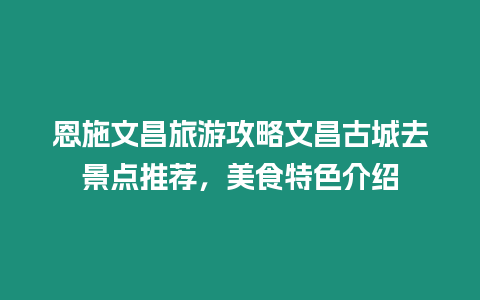 恩施文昌旅游攻略文昌古城去景点推荐，美食特色介绍